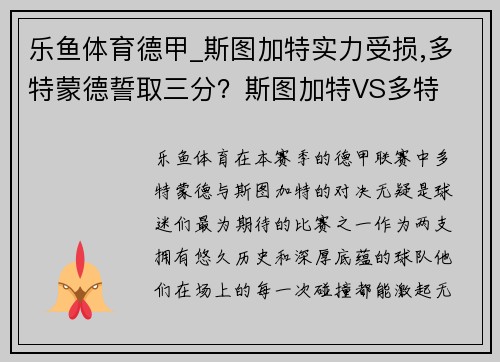 乐鱼体育德甲_斯图加特实力受损,多特蒙德誓取三分？斯图加特VS多特

乐鱼体育在本赛季的德甲联赛中多特蒙德与斯图加特的对决无疑是球迷们最为期待的比赛之一作为两支拥有悠久历史和深厚底蕴的球队他们在场上的每一次碰撞都能激起无